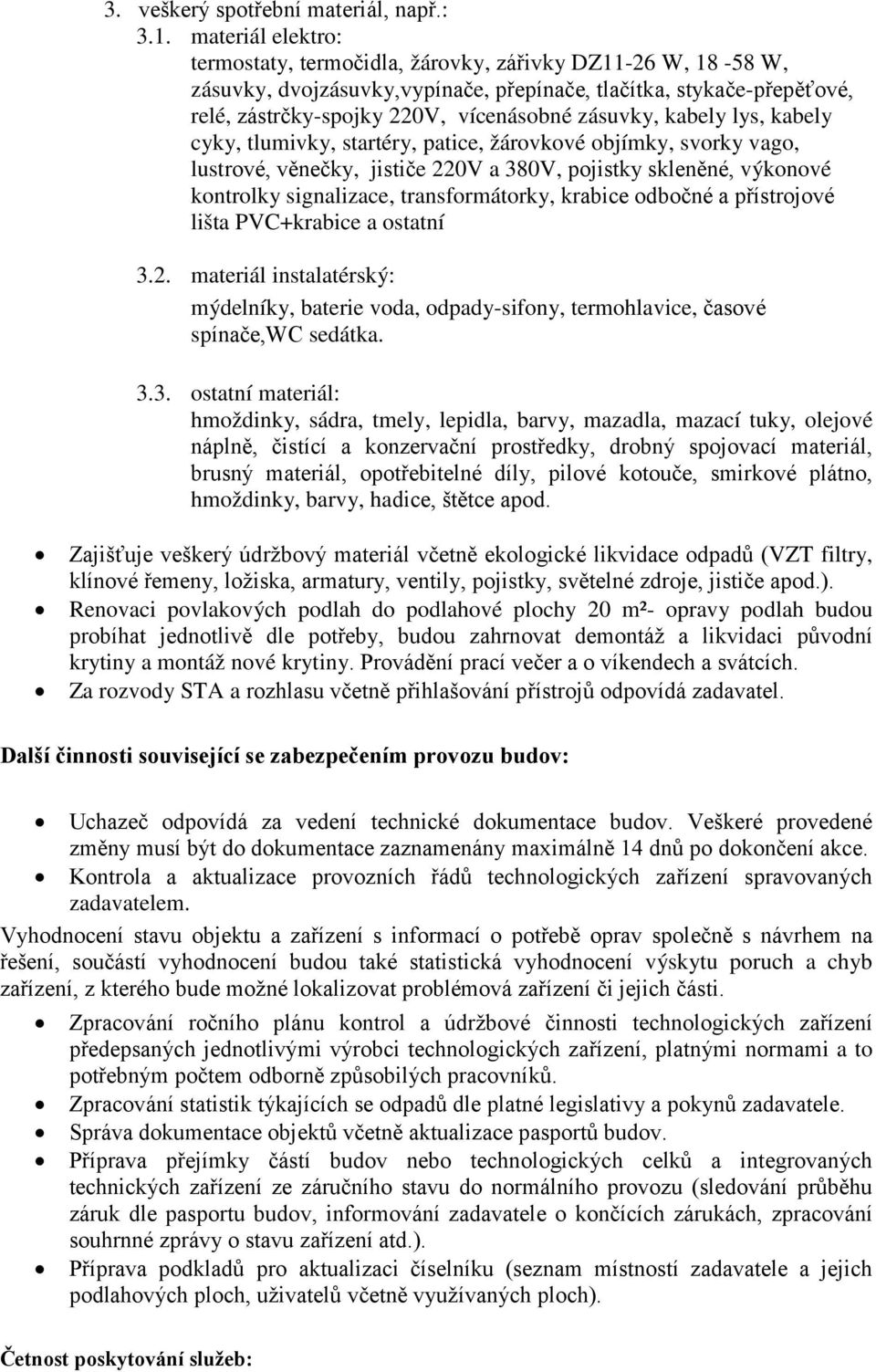 3. veškerý spotřební materiál, např.:

3.1. materiál elektro:
termostaty, termočidla, žárovky, zářivky DZ11-26 W, 18 -58 W, zásuvky, dvojzásuvky,vypínače, přepínače, tlačítka, stykače-přepěťové, relé, zástrčky-spojky 220V, vícenásobné zásuvky, kabely lys, kabely cyky, tlumivky, startéry, patice, žárovkové objímky, svorky vago, lustrové, věnečky, jističe 220V a 380V, pojistky skleněné, výkonové kontrolky signalizace, transformátorky, krabice odbočné a přístrojové lišta PVC+krabice a ostatní

3.2. materiál instalatérský:
mýdelníky, baterie voda, odpady-sifony, termohlavice, časové spínače,WC sedátka.

3.3. ostatní materiál:
hmoždinky, sádra, tmely, lepidla, barvy, mazadla, mazací tuky, olejové náplně, čistící a konzervační prostředky, drobný spojovací materiál, brusný materiál, opotřebitelné díly, pilové kotouče, smirkové plátno, hmoždinky, barvy, hadice, štětce apod.

• Zajišťuje veškerý údržbový materiál včetně ekologické likvidace odpadů (VZT filtry, klínové řemeny, ložiska, armatury, ventily, pojistky, světelné zdroje, jističe apod.).
• Renovaci povlakových podlah do podlahové plochy 20 m²- opravy podlah budou probíhat jednotlivě dle potřeby, budou zahrnovat demontáž a likvidaci původní krytiny a montáž nové krytiny. Provádění prací večer a o víkendech a svátcích.
• Za rozvody STA a rozhlasu včetně přihlašování přístrojů odpovídá zadavatel.

Další činnosti související se zabezpečením provozu budov:

• Uchazeč odpovídá za vedení technické dokumentace budov. Veškeré provedené změny musí být do dokumentace zaznamenány maximálně 14 dnů po dokončení akce.
• Kontrola a aktualizace provozních řádů technologických zařízení spravovaných zadavatelem.

Vyhodnocení stavu objektu a zařízení s informací o potřebě oprav společně s návrhem na řešení, součástí vyhodnocení budou také statistická vyhodnocení výskytu poruch a chyb zařízení, z kterého bude možné lokalizovat problémová zařízení či jejich části.

• Zpracování ročního plánu kontrol a údržbové činnosti technologických zařízení předepsaných jednotlivými výrobci technologických zařízení, platnými normami a to potřebným počtem odborně způsobilých pracovníků.
• Zpracování statistik týkajících se odpadů dle platné legislativy a pokynů zadavatele.
• Správa dokumentace objektů včetně aktualizace pasportů budov.
• Příprava přejímky částí budov nebo technologických celků a integrovaných technických zařízení ze záručního stavu do normálního provozu (sledování průběhu záruk dle pasportu budov, informování zadavatele o končících zárukách, zpracování souhrnné zprávy o stavu zařízení atd.).
• Příprava podkladů pro aktualizaci číselníku (seznam místností zadavatele a jejich podlahových ploch, uživatelů včetně využívaných ploch).

Četnost poskytování služeb: